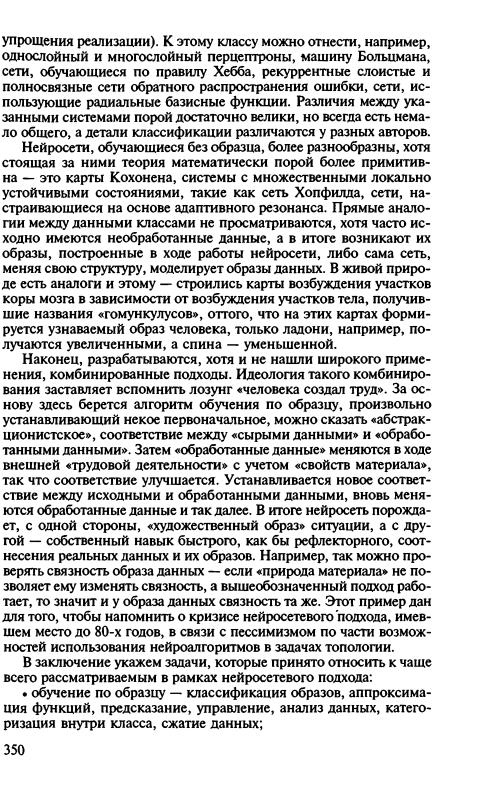 упрощения реализации). К этому классу можно отнести, например, однослойный и многослойный перцептроны, машину Больцмана, сети, обучающиеся по правилу Хебба, рекуррентные слоистые и полносвязные сети обратного распространения ошибки, сети, использующие радиальные базисные функции. Различия между указанными системами порой достаточно велики, но всегда есть немало общего, а детали классификации различаются у разных авторов.

Нейросети, обучающиеся без образца, более разнообразны, хотя стоящая за ними теория математически порой более примитивна — это карты Кохонена, системы с множественными локально устойчивыми состояниями, такие как сеть Хопфилда, сети, настраивающиеся на основе адаптивного резонанса. Прямые аналогии между данными классами не просматриваются, хотя часто исходно имеются необработанные данные, а в итоге возникают их образы, построенные в ходе работы нейросети, либо сама сеть, меняя свою структуру, моделирует образы данных. В живой природе есть аналоги и этому — строились карты возбуждения участков коры мозга в зависимости от возбуждения участков тела, получившие названия «гомункулусов», оттого, что на этих картах формируется узнаваемый образ человека, только ладони, например, получаются увеличенными, а спина — уменьшенной.

Наконец, разрабатываются, хотя и не нашли широкого применения, комбинированные подходы. Идеология такого комбинирования заставляет вспомнить лозунг «человека создал труд». За основу здесь берется алгоритм обучения по образцу, произвольно устанавливающий некое первоначальное, можно сказать «абстракционистское», соответствие между «сырыми данными» и «обработанными данными». Затем «обработанные данные» меняются в ходе внешней «трудовой деятельности» с учетом «свойств материала», так что соответствие улучшается. Устанавливается новое соответствие между исходными и обработанными данными, вновь меняются обработанные данные и так далее. В итоге нейросеть порождает, с одной стороны, «художественный образ» ситуации, а с другой — собственный навык быстрого, как бы рефлекторного, соотнесения реальных данных и их образов. Например, так можно проверять связность образа данных — если «природа материала» не позволяет ему изменять связность, а вышеобозначенный подход работает, то значит и у образа данных связность та же. Этот пример дан для того, чтобы напомнить о кризисе нейросетевого подхода, имевшем место до 80-х годов, в связи с пессимизмом по части возможностей использования нейроалгоритмов в задачах топологии.

В заключение укажем задачи, которые принято относить к чаще всего рассматриваемым в рамках нейросетевого подхода:

• обучение по образцу — классификация образов, аппроксимация функций, предсказание, управление, анализ данных, категоризация внутри класса, сжатие данных;

350